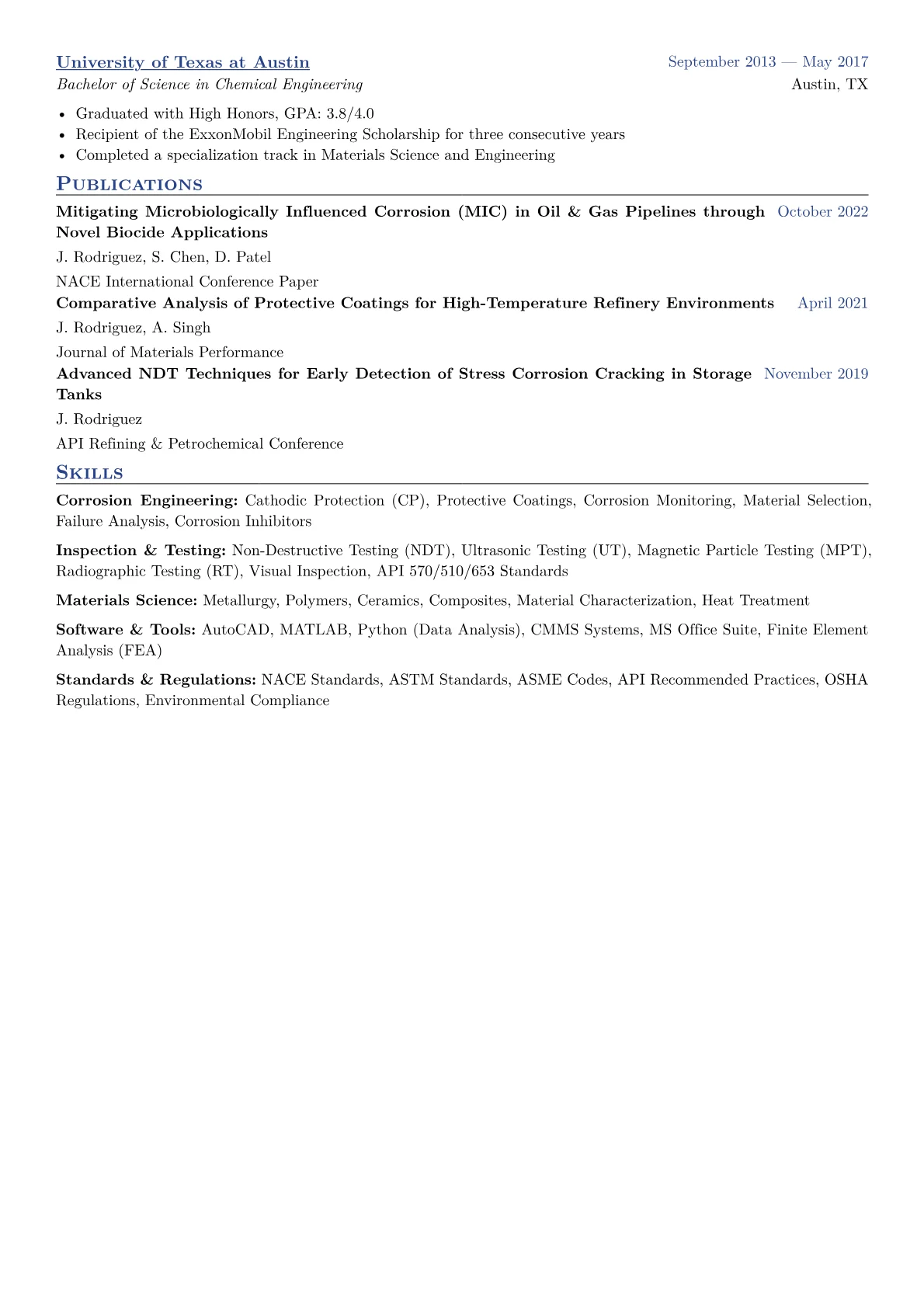 University of Texas at Austin
September 2013 — May 2017
Bachelor of Science in Chemical Engineering
Austin, TX

• Graduated with High Honors, GPA: 3.8/4.0
• Recipient of the ExxonMobil Engineering Scholarship for three consecutive years
• Completed a specialization track in Materials Science and Engineering

Publications

Mitigating Microbiologically Influenced Corrosion (MIC) in Oil & Gas Pipelines through Novel Biocide Applications
October 2022

J. Rodriguez, S. Chen, D. Patel

NACE International Conference Paper

Comparative Analysis of Protective Coatings for High-Temperature Refinery Environments
April 2021

J. Rodriguez, A. Singh

Journal of Materials Performance

Advanced NDT Techniques for Early Detection of Stress Corrosion Cracking in Storage Tanks
November 2019

J. Rodriguez

API Refining & Petrochemical Conference

Skills

Corrosion Engineering: Cathodic Protection (CP), Protective Coatings, Corrosion Monitoring, Material Selection, Failure Analysis, Corrosion Inhibitors

Inspection & Testing: Non-Destructive Testing (NDT), Ultrasonic Testing (UT), Magnetic Particle Testing (MPT), Radiographic Testing (RT), Visual Inspection, API 570/510/653 Standards

Materials Science: Metallurgy, Polymers, Ceramics, Composites, Material Characterization, Heat Treatment

Software & Tools: AutoCAD, MATLAB, Python (Data Analysis), CMMS Systems, MS Office Suite, Finite Element Analysis (FEA)

Standards & Regulations: NACE Standards, ASTM Standards, ASME Codes, API Recommended Practices, OSHA Regulations, Environmental Compliance